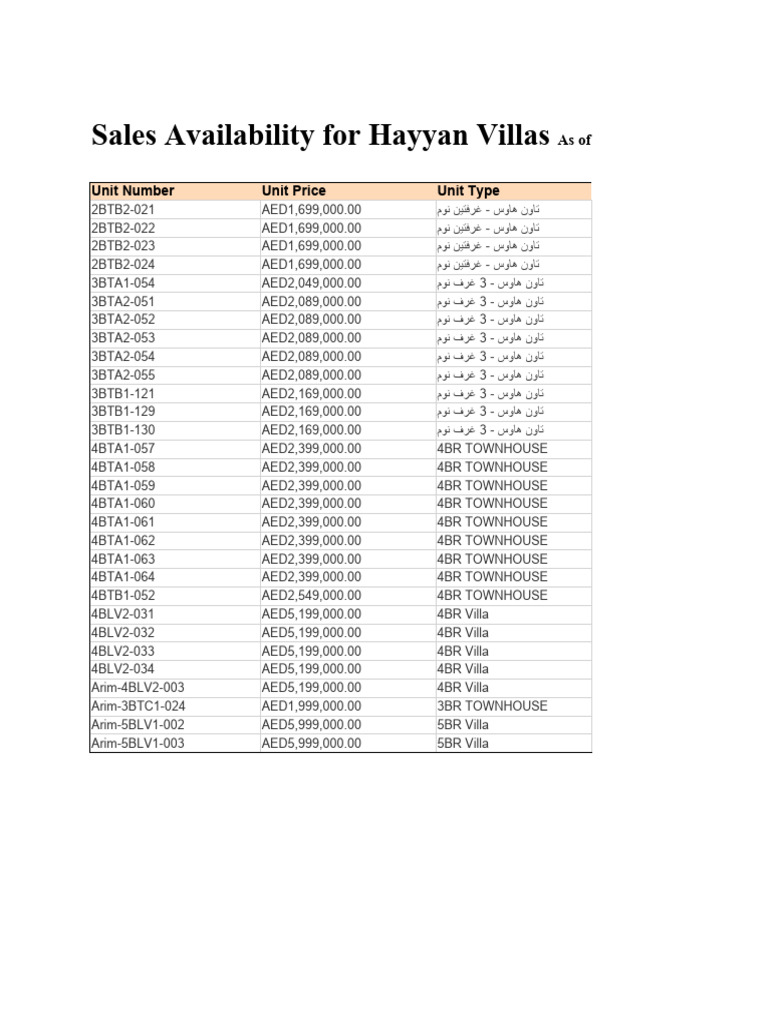 Sales Availability for Hayyan Villas As of

| Unit Number | Unit Price | Unit Type |
|---|---|---|
| 2BTB2-021 | AED1,699,000.00 | تاون هاوس - غرفتين نوم |
| 2BTB2-022 | AED1,699,000.00 | تاون هاوس - غرفتين نوم |
| 2BTB2-023 | AED1,699,000.00 | تاون هاوس - غرفتين نوم |
| 2BTB2-024 | AED1,699,000.00 | تاون هاوس - غرفتين نوم |
| 3BTA1-054 | AED2,049,000.00 | تاون هاوس - 3 غرف نوم |
| 3BTA2-051 | AED2,089,000.00 | تاون هاوس - 3 غرف نوم |
| 3BTA2-052 | AED2,089,000.00 | تاون هاوس - 3 غرف نوم |
| 3BTA2-053 | AED2,089,000.00 | تاون هاوس - 3 غرف نوم |
| 3BTA2-054 | AED2,089,000.00 | تاون هاوس - 3 غرف نوم |
| 3BTA2-055 | AED2,089,000.00 | تاون هاوس - 3 غرف نوم |
| 3BTB1-121 | AED2,169,000.00 | تاون هاوس - 3 غرف نوم |
| 3BTB1-129 | AED2,169,000.00 | تاون هاوس - 3 غرف نوم |
| 3BTB1-130 | AED2,169,000.00 | تاون هاوس - 3 غرف نوم |
| 4BTA1-057 | AED2,399,000.00 | 4BR TOWNHOUSE |
| 4BTA1-058 | AED2,399,000.00 | 4BR TOWNHOUSE |
| 4BTA1-059 | AED2,399,000.00 | 4BR TOWNHOUSE |
| 4BTA1-060 | AED2,399,000.00 | 4BR TOWNHOUSE |
| 4BTA1-061 | AED2,399,000.00 | 4BR TOWNHOUSE |
| 4BTA1-062 | AED2,399,000.00 | 4BR TOWNHOUSE |
| 4BTA1-063 | AED2,399,000.00 | 4BR TOWNHOUSE |
| 4BTA1-064 | AED2,399,000.00 | 4BR TOWNHOUSE |
| 4BTB1-052 | AED2,549,000.00 | 4BR TOWNHOUSE |
| 4BLV2-031 | AED5,199,000.00 | 4BR Villa |
| 4BLV2-032 | AED5,199,000.00 | 4BR Villa |
| 4BLV2-033 | AED5,199,000.00 | 4BR Villa |
| 4BLV2-034 | AED5,199,000.00 | 4BR Villa |
| Arim-4BLV2-003 | AED5,199,000.00 | 4BR Villa |
| Arim-3BTC1-024 | AED1,999,000.00 | 3BR TOWNHOUSE |
| Arim-5BLV1-002 | AED5,999,000.00 | 5BR Villa |
| Arim-5BLV1-003 | AED5,999,000.00 | 5BR Villa |